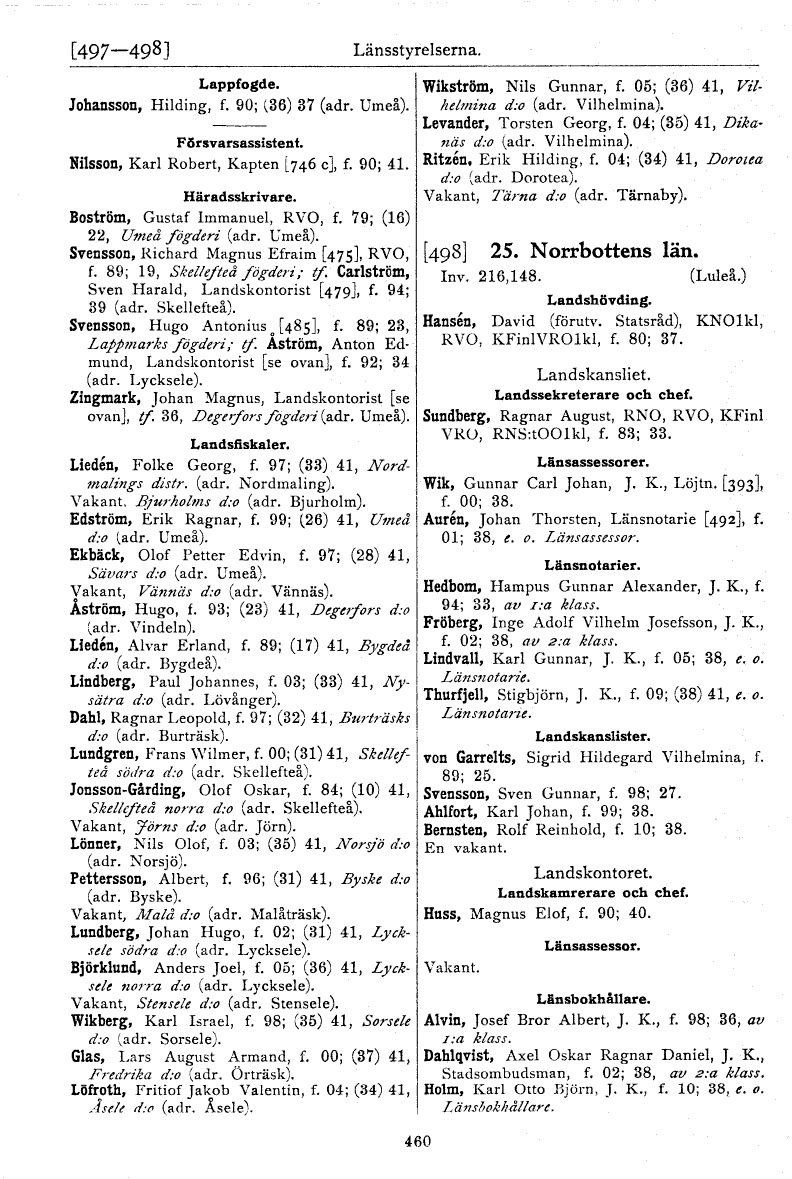 [497—498] Länsstyrelserna.

Lappfogde.
Johansson, Hilding, f. 90; (36) 37 (adr. Umeå).

Försvarsassistent.
Nilsson, Karl Robert, Kapten [746 c], f. 90; 41.

Häradsskrivare.
Boström, Gustaf Immanuel, RVO, f. 79; (16) 22, Umeå fögderi (adr. Umeå).
Svensson, Richard Magnus Efraim [475], RVO, f. 89; 19, Skellefteå fögderi; tf. Carlström, Sven Harald, Landskontorist [479], f. 94; 39 (adr. Skellefteå).
Svensson, Hugo Antonius [485], f. 89; 23, Lappmarks fögderi; tf. Åström, Anton Edmund, Landskontorist [se ovan], f. 92; 34 (adr. Lycksele).
Zingmark, Johan Magnus, Landskontorist [se ovan], tf. 36, Degerfors fögderi (adr. Umeå).

Landsfiskaler.
Liedén, Folke Georg, f. 97; (33) 41, Nordmalings distr. (adr. Nordmaling).
Vakant. Bjurholms d:o (adr. Bjurholm).
Edström, Erik Ragnar, f. 99; (26) 41, Umeå d:o (adr. Umeå).
Ekbäck, Olof Petter Edvin, f. 97; (28) 41, Sävars d:o (adr. Umeå).
Vakant, Vännäs d:o (adr. Vännäs).
Åström, Hugo, f. 93; (23) 41, Degerfors d:o (adr. Vindeln).
Liedén, Alvar Erland, f. 89; (17) 41, Bygdeå d:o (adr. Bygdeå).
Lindberg, Paul Johannes, f. 03; (33) 41, Nysätra d:o (adr. Lövånger).
Dahl, Ragnar Leopold, f. 97; (32) 41, Burträsks d:o (adr. Burträsk).
Lundgren, Frans Wilmer, f. 00; (31) 41, Skellefteå södra d:o (adr. Skellefteå).
Jonsson-Gårding, Olof Oskar, f. 84; (10) 41, Skellefteå norra d:o (adr. Skellefteå).
Vakant, Jörns d:o (adr. Jörn).
Lönner, Nils Olof, f. 03; (35) 41, Norsjö d:o (adr. Norsjö).
Pettersson, Albert, f. 96; (31) 41, Byske d:o (adr. Byske).
Vakant, Malå d:o (adr. Malåträsk).
Lundberg, Johan Hugo, f. 02; (31) 41, Lycksele södra d:o (adr. Lycksele).
Björklund, Anders Joel, f. 05; (36) 41, Lycksele norra d:o (adr. Lycksele).
Vakant, Stensele d:o (adr. Stensele).
Wikberg, Karl Israel, f. 98; (35) 41, Sorsele d:o (adr. Sorsele).
Glas, Lars August Armand, f. 00; (37) 41, Fredrika d:o (adr. Örträsk).
Löfroth, Fritiof Jakob Valentin, f. 04; (34) 41, Åsele d:o (adr. Åsele).

Wikström, Nils Gunnar, f. 05; (36) 41, Vilhelmina d:o (adr. Vilhelmina).
Levander, Torsten Georg, f. 04; (35) 41, Dikanäs d:o (adr. Vilhelmina).
Ritzén, Erik Hilding, f. 04; (34) 41, Dorotea d:o (adr. Dorotea).
Vakant, Tärna d:o (adr. Tärnaby).

[498] 25. Norrbottens län.
Inv. 216,148. (Luleå.)

Landshövding.
Hansén, David (förutv. Statsråd), KNO1kl, RVO, KFinlVRO1kl, f. 80; 37.

Landskansliet.
Landssekreterare och chef.
Sundberg, Ragnar August, RNO, RVO, KFinl VRO, RNS:tOO1kl, f. 83; 33.

Länsassessorer.
Wik, Gunnar Carl Johan, J. K., Löjtn. [393], f. 00; 38.
Aurén, Johan Thorsten, Länsnotarie [492], f. 01; 38, e. o. Länsassessor.

Länsnotarier.
Hedbom, Hampus Gunnar Alexander, J. K., f. 94; 33, av 1:a klass.
Fröberg, Inge Adolf Vilhelm Josefsson, J. K., f. 02; 38, av 2:a klass.
Lindvall, Karl Gunnar, J. K., f. 05; 38, e. o. Länsnotarie.
Thurfjell, Stigbjörn, J. K., f. 09; (38) 41, e. o. Länsnotarie.

Landskanslister.
von Garrelts, Sigrid Hildegard Vilhelmina, f. 89; 25.
Svensson, Sven Gunnar, f. 98; 27.
Ahlfort, Karl Johan, f. 99; 38.
Bernsten, Rolf Reinhold, f. 10; 38.
En vakant.

Landskontoret.
Landskamrerare och chef.
Huss, Magnus Elof, f. 90; 40.

Länsassessor.
Vakant.

Länsbokhållare.
Alvin, Josef Bror Albert, J. K., f. 98; 36, av 1:a klass.
Dahlqvist, Axel Oskar Ragnar Daniel, J. K., Stadsombudsman, f. 02; 38, av 2:a klass.
Holm, Karl Otto Björn, J. K., f. 10; 38, e. o. Länsbokhållare.

460